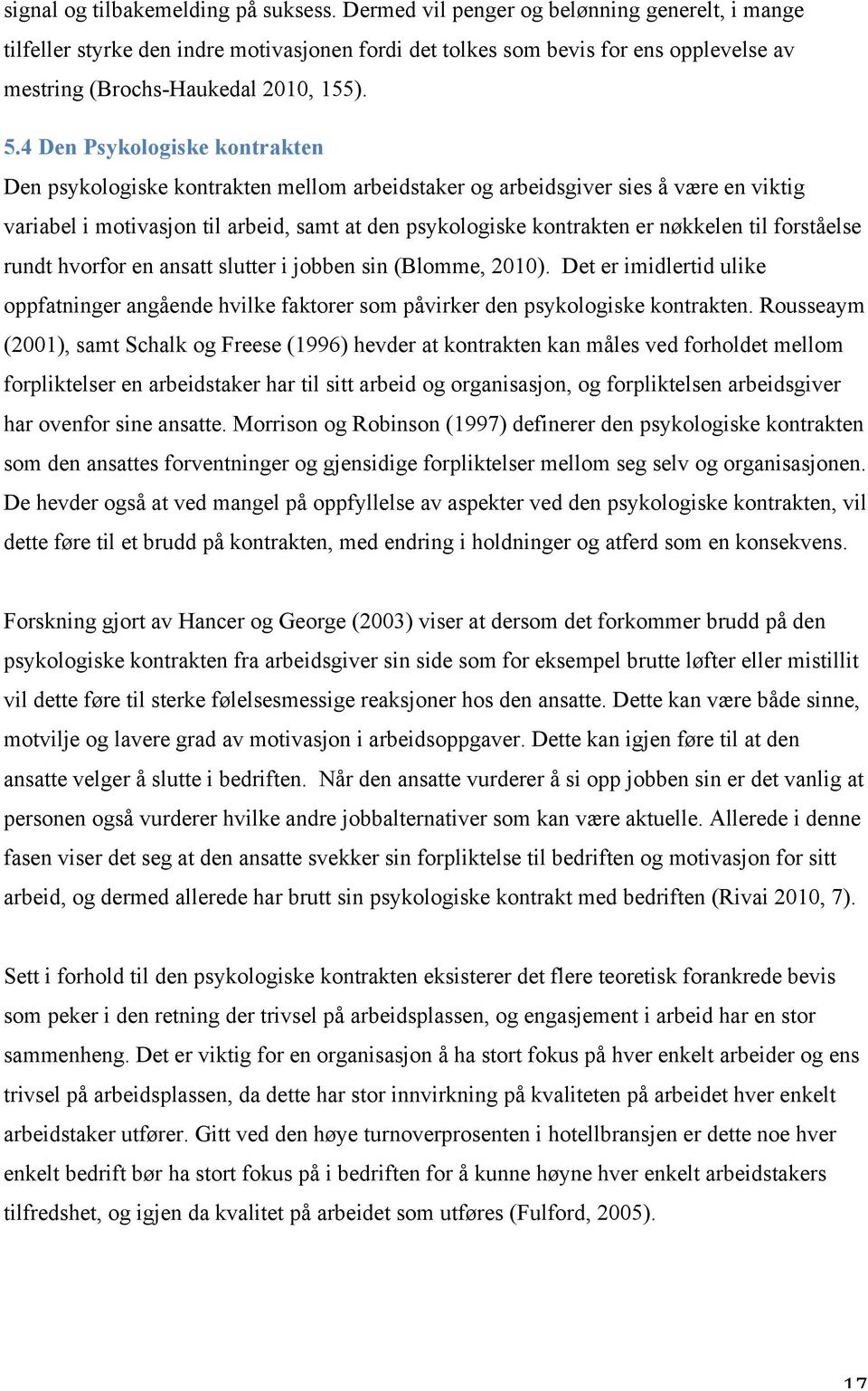 signal og tilbakemelding på suksess. Dermed vil penger og belønning generelt, i mange tilfeller styrke den indre motivasjonen fordi det tolkes som bevis for ens opplevelse av mestring (Brochs-Haukedal 2010, 155).

5.4 Den Psykologiske kontrakten

Den psykologiske kontrakten mellom arbeidstaker og arbeidsgiver sies å være en viktig variabel i motivasjon til arbeid, samt at den psykologiske kontrakten er nøkkelen til forståelse rundt hvorfor en ansatt slutter i jobben sin (Blomme, 2010). Det er imidlertid ulike oppfatninger angående hvilke faktorer som påvirker den psykologiske kontrakten. Rousseaym (2001), samt Schalk og Freese (1996) hevder at kontrakten kan måles ved forholdet mellom forpliktelser en arbeidstaker har til sitt arbeid og organisasjon, og forpliktelsen arbeidsgiver har ovenfor sine ansatte. Morrison og Robinson (1997) definerer den psykologiske kontrakten som den ansattes forventninger og gjensidige forpliktelser mellom seg selv og organisasjonen. De hevder også at ved mangel på oppfyllelse av aspekter ved den psykologiske kontrakten, vil dette føre til et brudd på kontrakten, med endring i holdninger og atferd som en konsekvens.

Forskning gjort av Hancer og George (2003) viser at dersom det forkommer brudd på den psykologiske kontrakten fra arbeidsgiver sin side som for eksempel brutte løfter eller mistillit vil dette føre til sterke følelsesmessige reaksjoner hos den ansatte. Dette kan være både sinne, motvilje og lavere grad av motivasjon i arbeidsoppgaver. Dette kan igjen føre til at den ansatte velger å slutte i bedriften. Når den ansatte vurderer å si opp jobben sin er det vanlig at personen også vurderer hvilke andre jobbalternativer som kan være aktuelle. Allerede i denne fasen viser det seg at den ansatte svekker sin forpliktelse til bedriften og motivasjon for sitt arbeid, og dermed allerede har brutt sin psykologiske kontrakt med bedriften (Rivai 2010, 7).

Sett i forhold til den psykologiske kontrakten eksisterer det flere teoretisk forankrede bevis som peker i den retning der trivsel på arbeidsplassen, og engasjement i arbeid har en stor sammenheng. Det er viktig for en organisasjon å ha stort fokus på hver enkelt arbeider og ens trivsel på arbeidsplassen, da dette har stor innvirkning på kvaliteten på arbeidet hver enkelt arbeidstaker utfører. Gitt ved den høye turnoverprosenten i hotellbransjen er dette noe hver enkelt bedrift bør ha stort fokus på i bedriften for å kunne høyne hver enkelt arbeidstakers tilfredshet, og igjen da kvalitet på arbeidet som utføres (Fulford, 2005).

17